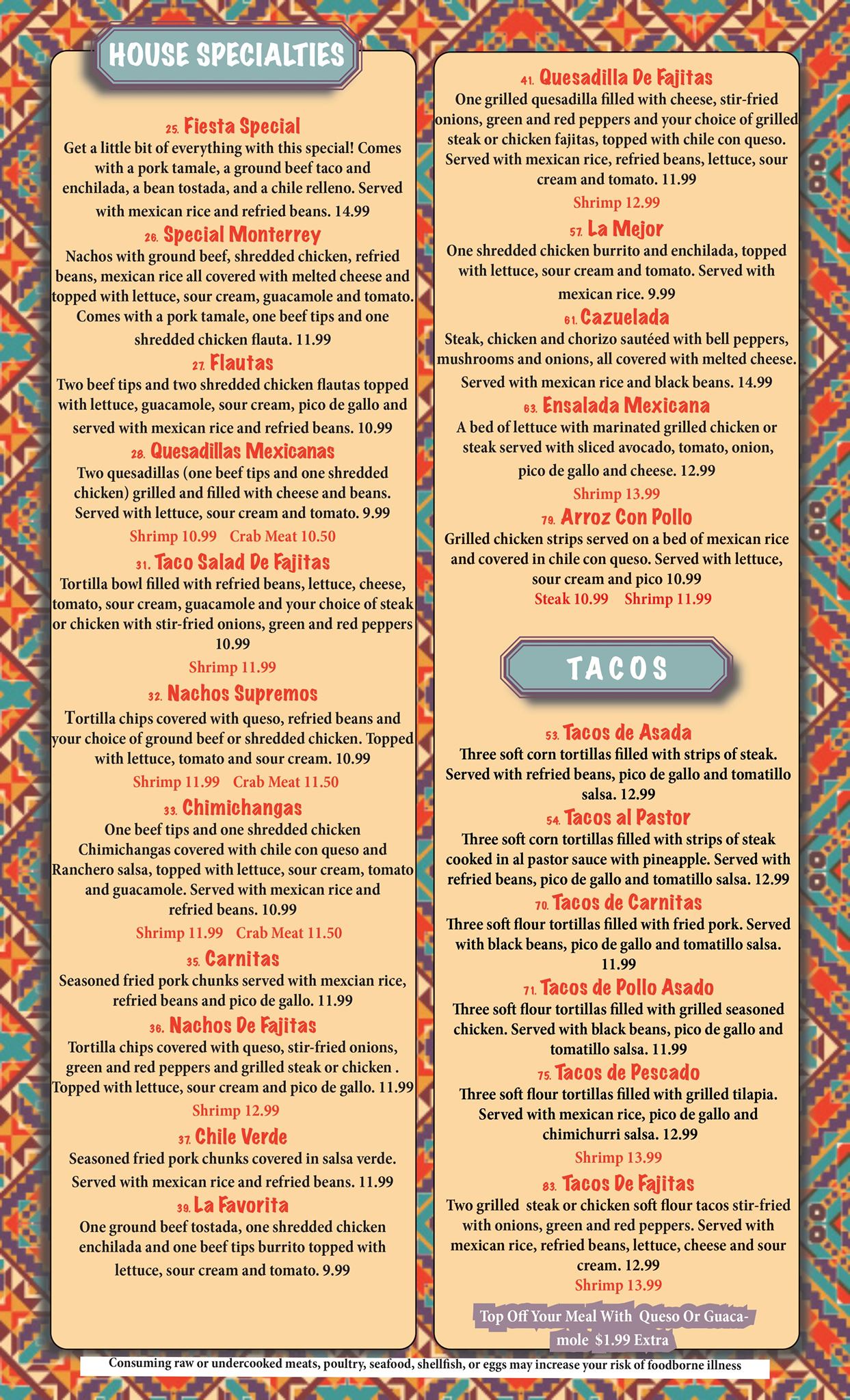 HOUSE SPECIALTIES

25. Fiesta Special
Get a little bit of everything with this special! Comes with a pork tamale, a ground beef taco and enchilada, a bean tostada, and a chile relleno. Served with mexican rice and refried beans. 14.99

26. Special Monterrey
Nachos with ground beef, shredded chicken, refried beans, mexican rice all covered with melted cheese and topped with lettuce, sour cream, guacamole and tomato. Comes with a pork tamale, one beef tips and one shredded chicken flauta. 11.99

27. Flautas
Two beef tips and two shredded chicken flautas topped with lettuce, guacamole, sour cream, pico de gallo and served with mexican rice and refried beans. 10.99

28. Quesadillas Mexicanas
Two quesadillas (one beef tips and one shredded chicken) grilled and filled with cheese and beans. Served with lettuce, sour cream and tomato. 9.99
Shrimp 10.99 Crab Meat 10.50

31. Taco Salad De Fajitas
Tortilla bowl filled with refried beans, lettuce, cheese, tomato, sour cream, guacamole and your choice of steak or chicken with stir-fried onions, green and red peppers 10.99
Shrimp 11.99

32. Nachos Supremos
Tortilla chips covered with queso, refried beans and your choice of ground beef or shredded chicken. Topped with lettuce, tomato and sour cream. 10.99
Shrimp 11.99 Crab Meat 11.50

33. Chimichangas
One beef tips and one shredded chicken Chimichangas covered with chile con queso and Ranchero salsa, topped with lettuce, sour cream, tomato and guacamole. Served with mexican rice and refried beans. 10.99
Shrimp 11.99 Crab Meat 11.50

35. Carnitas
Seasoned fried pork chunks served with mexcian rice, refried beans and pico de gallo. 11.99

36. Nachos De Fajitas
Tortilla chips covered with queso, stir-fried onions, green and red peppers and grilled steak or chicken . Topped with lettuce, sour cream and pico de gallo. 11.99
Shrimp 12.99

37. Chile Verde
Seasoned fried pork chunks covered in salsa verde. Served with mexican rice and refried beans. 11.99

39. La Favorita
One ground beef tostada, one shredded chicken enchilada and one beef tips burrito topped with lettuce, sour cream and tomato. 9.99

41. Quesadilla De Fajitas
One grilled quesadilla filled with cheese, stir-fried onions, green and red peppers and your choice of grilled steak or chicken fajitas, topped with chile con queso. Served with mexican rice, refried beans, lettuce, sour cream and tomato. 11.99
Shrimp 12.99

57. La Mejor
One shredded chicken burrito and enchilada, topped with lettuce, sour cream and tomato. Served with mexican rice. 9.99

61. Cazuelada
Steak, chicken and chorizo sautéed with bell peppers, mushrooms and onions, all covered with melted cheese. Served with mexican rice and black beans. 14.99

63. Ensalada Mexicana
A bed of lettuce with marinated grilled chicken or steak served with sliced avocado, tomato, onion, pico de gallo and cheese. 12.99
Shrimp 13.99

79. Arroz Con Pollo
Grilled chicken strips served on a bed of mexican rice and covered in chile con queso. Served with lettuce, sour cream and pico 10.99
Steak 10.99 Shrimp 11.99

TACOS

53. Tacos de Asada
Three soft corn tortillas filled with strips of steak. Served with refried beans, pico de gallo and tomatillo salsa. 12.99

54. Tacos al Pastor
Three soft corn tortillas filled with strips of steak cooked in al pastor sauce with pineapple. Served with refried beans, pico de gallo and tomatillo salsa. 12.99

70. Tacos de Carnitas
Three soft flour tortillas filled with fried pork. Served with black beans, pico de gallo and tomatillo salsa. 11.99

71. Tacos de Pollo Asado
Three soft flour tortillas filled with grilled seasoned chicken. Served with black beans, pico de gallo and tomatillo salsa. 11.99

75. Tacos de Pescado
Three soft flour tortillas filled with grilled tilapia. Served with mexican rice, pico de gallo and chimichurri salsa. 12.99
Shrimp 13.99

83. Tacos De Fajitas
Two grilled steak or chicken soft flour tacos stir-fried with onions, green and red peppers. Served with mexican rice, refried beans, lettuce, cheese and sour cream. 12.99
Shrimp 13.99

Top Off Your Meal With Queso Or Guacamole $1.99 Extra

Consuming raw or undercooked meats, poultry, seafood, shellfish, or eggs may increase your risk of foodborne illness